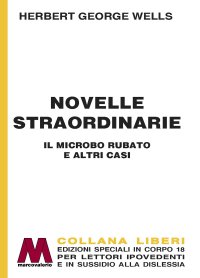 HERBERT GEORGE WELLS

NOVELLE STRAORDINARIE

IL MICROBO RUBATO E ALTRI CASI

M
marcovalerio

COLLANA LIBERI
EDIZIONI SPECIALI IN CORPO 18 PER LETTORI IPOVEDENTI E IN SUSSIDIO ALLA DISLESSIA